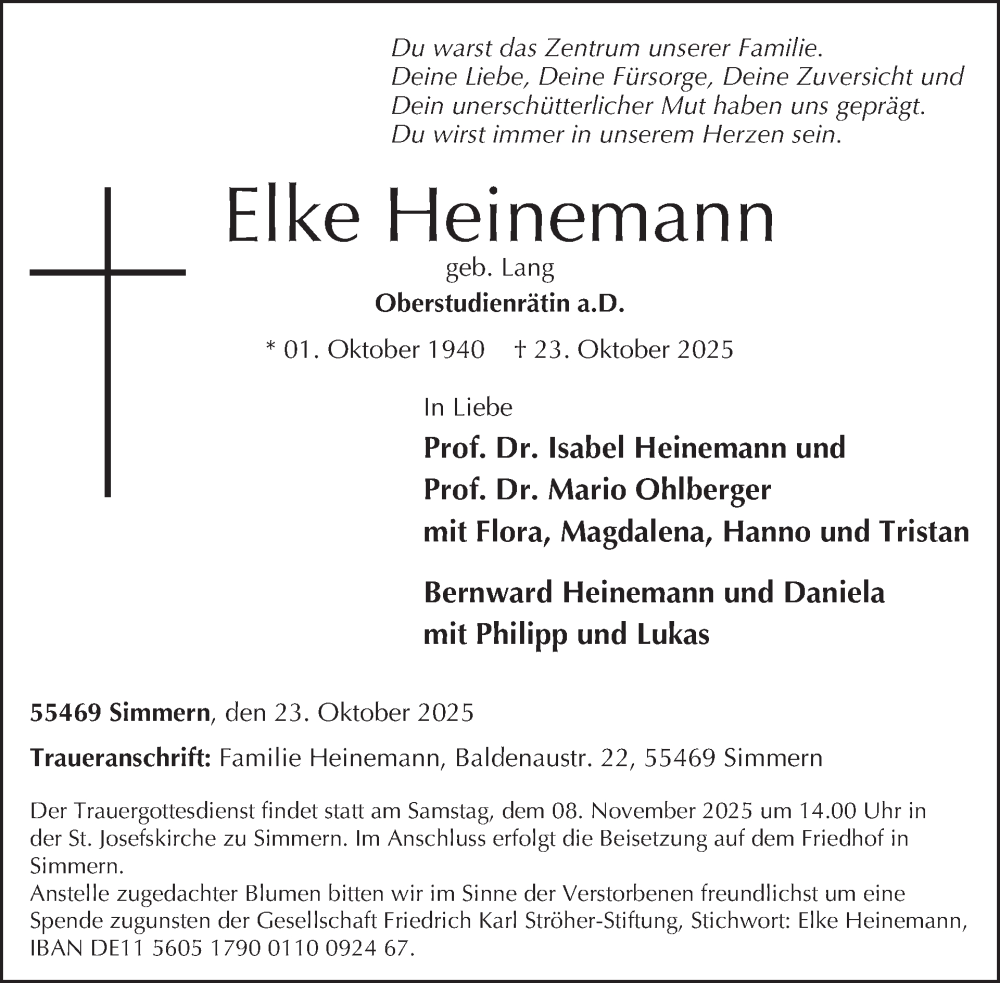 Du warst das Zentrum unserer Familie.
Deine Liebe, Deine Fürsorge, Deine Zuversicht und Dein unerschütterlicher Mut haben uns geprägt.
Du wirst immer in unserem Herzen sein.

Elke Heinemann

geb. Lang

Oberstudienrätin a.D.

* 01. Oktober 1940 † 23. Oktober 2025

In Liebe

Prof. Dr. Isabel Heinemann und
Prof. Dr. Mario Ohlberger
mit Flora, Magdalena, Hanno und Tristan

Bernward Heinemann und Daniela
mit Philipp und Lukas

55469 Simmern, den 23. Oktober 2025

Traueranschrift: Familie Heinemann, Baldenaustr. 22, 55469 Simmern

Der Trauergottesdienst findet statt am Samstag, dem 08. November 2025 um 14.00 Uhr in der St. Josefskirche zu Simmern. Im Anschluss erfolgt die Beisetzung auf dem Friedhof in Simmern.
Anstelle zugedachter Blumen bitten wir im Sinne der Verstorbenen freundlichst um eine Spende zugunsten der Gesellschaft Friedrich Karl Ströher-Stiftung, Stichwort: Elke Heinemann, IBAN DE11 5605 1790 0110 0924 67.